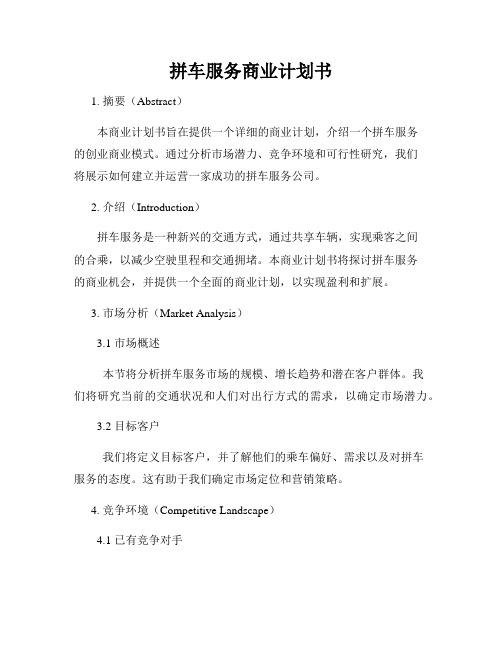 拼车服务商业计划书

1. 摘要（Abstract）

本商业计划书旨在提供一个详细的商业计划，介绍一个拼车服务的创业商业模式。通过分析市场潜力、竞争环境和可行性研究，我们将展示如何建立并运营一家成功的拼车服务公司。

2. 介绍（Introduction）

拼车服务是一种新兴的交通方式，通过共享车辆，实现乘客之间的合乘，以减少空驶里程和交通拥堵。本商业计划书将探讨拼车服务的商业机会，并提供一个全面的商业计划，以实现盈利和扩展。

3. 市场分析（Market Analysis）

3.1 市场概述

本节将分析拼车服务市场的规模、增长趋势和潜在客户群体。我们将研究当前的交通状况和人们对出行方式的需求，以确定市场潜力。

3.2 目标客户

我们将定义目标客户，并了解他们的乘车偏好、需求以及对拼车服务的态度。这有助于我们确定市场定位和营销策略。

4. 竞争环境（Competitive Landscape）

4.1 已有竞争对手